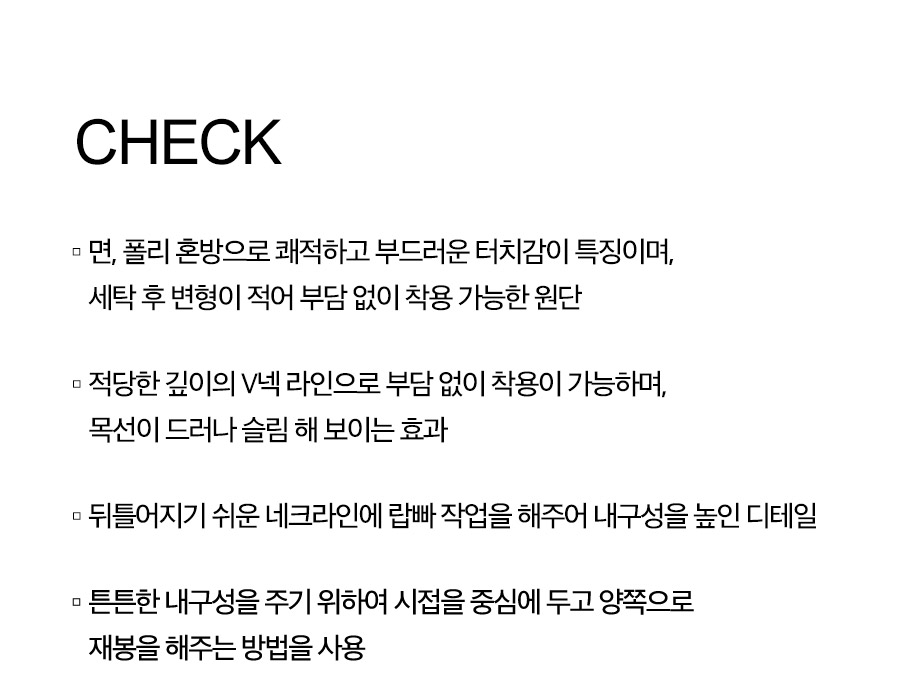 CHECK

▫ 면, 폴리 혼방으로 쾌적하고 부드러운 터치감이 특징이며, 세탁 후 변형이 적어 부담 없이 착용 가능한 원단

▫ 적당한 깊이의 V넥 라인으로 부담 없이 착용이 가능하며, 목선이 드러나 슬림 해 보이는 효과

▫ 뒤틀어지기 쉬운 네크라인에 랍빠 작업을 해주어 내구성을 높인 디테일

▫ 튼튼한 내구성을 주기 위하여 시접을 중심에 두고 양쪽으로 재봉을 해주는 방법을 사용